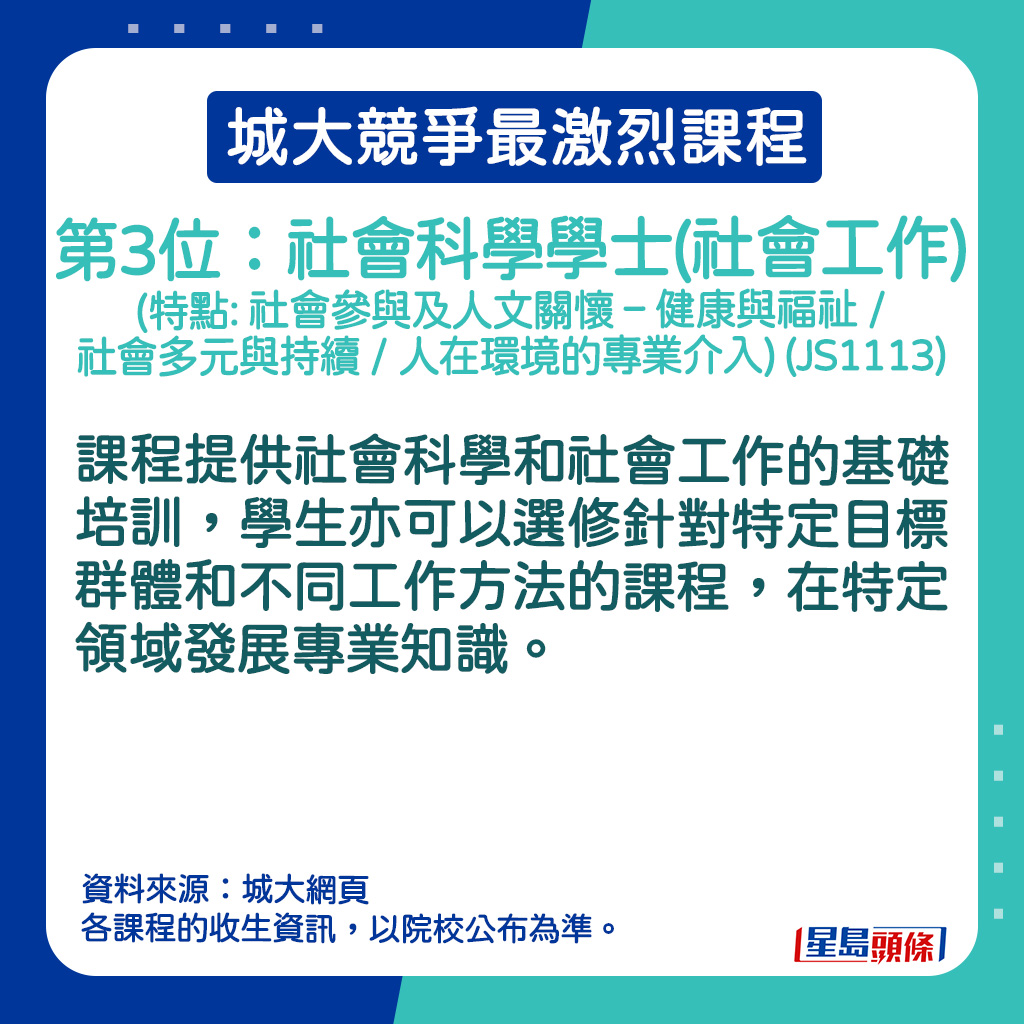 城大競爭最激烈課程

第3位：社會科學學士(社會工作)
(特點: 社會參與及人文關懷 – 健康與福祉 / 社會多元與持續 / 人在環境的專業介入) (JS1113)

課程提供社會科學和社會工作的基礎培訓，學生亦可以選修針對特定目標群體和不同工作方法的課程，在特定領域發展專業知識。

資料來源：城大網頁
各課程的收生資訊，以院校公布為準。

星島頭條